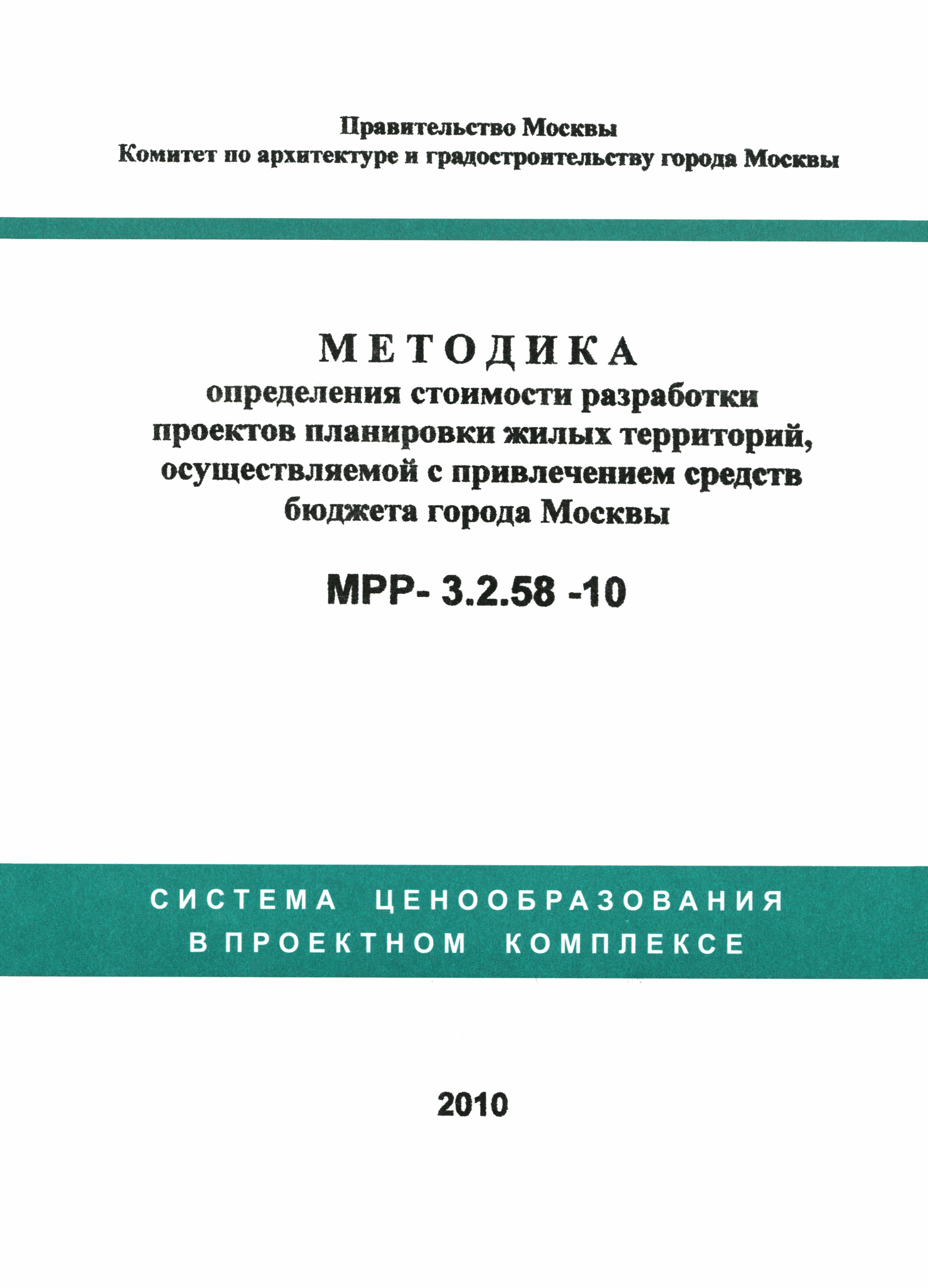 Правительство Москвы
Комитет по архитектуре и градостроительству города Москвы

МЕТОДИКА
определения стоимости разработки проектов планировки жилых территорий, осуществляемой с привлечением средств бюджета города Москвы

МРР- 3.2.58 -10

СИСТЕМА ЦЕНООБРАЗОВАНИЯ В ПРОЕКТНОМ КОМПЛЕКСЕ

2010